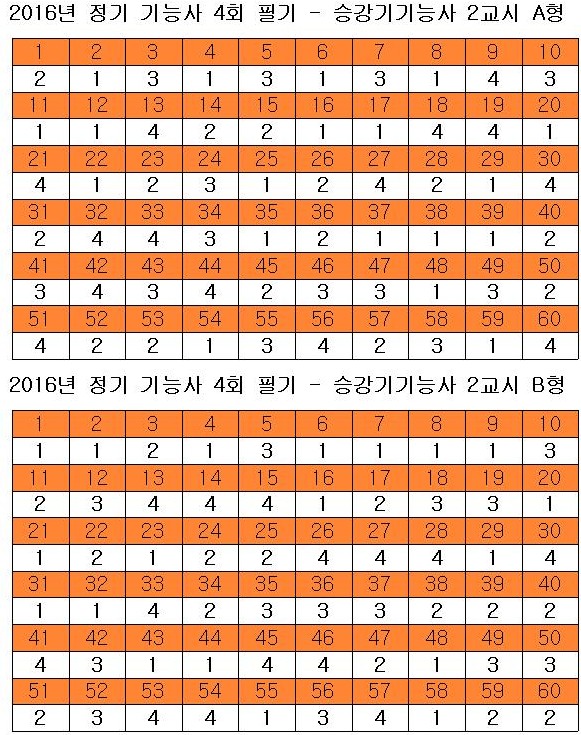 2016년 정기 기능사 4회 필기 - 승강기기능사 2교시 A형

| 1 | 2 | 3 | 4 | 5 | 6 | 7 | 8 | 9 | 10 |
|---|---|---|---|---|---|---|---|---|---|
| 2 | 1 | 3 | 1 | 3 | 1 | 3 | 1 | 4 | 3 |
| 11 | 12 | 13 | 14 | 15 | 16 | 17 | 18 | 19 | 20 |
| 1 | 1 | 4 | 2 | 2 | 1 | 1 | 4 | 4 | 1 |
| 21 | 22 | 23 | 24 | 25 | 26 | 27 | 28 | 29 | 30 |
| 4 | 1 | 2 | 3 | 1 | 2 | 4 | 2 | 1 | 4 |
| 31 | 32 | 33 | 34 | 35 | 36 | 37 | 38 | 39 | 40 |
| 2 | 4 | 4 | 3 | 1 | 2 | 1 | 1 | 1 | 2 |
| 41 | 42 | 43 | 44 | 45 | 46 | 47 | 48 | 49 | 50 |
| 3 | 4 | 3 | 4 | 2 | 3 | 3 | 1 | 3 | 2 |
| 51 | 52 | 53 | 54 | 55 | 56 | 57 | 58 | 59 | 60 |
| 4 | 2 | 2 | 1 | 3 | 4 | 2 | 3 | 1 | 4 |

2016년 정기 기능사 4회 필기 - 승강기기능사 2교시 B형

| 1 | 2 | 3 | 4 | 5 | 6 | 7 | 8 | 9 | 10 |
|---|---|---|---|---|---|---|---|---|---|
| 1 | 1 | 2 | 1 | 3 | 1 | 1 | 1 | 1 | 3 |
| 11 | 12 | 13 | 14 | 15 | 16 | 17 | 18 | 19 | 20 |
| 2 | 3 | 4 | 4 | 4 | 1 | 2 | 3 | 3 | 1 |
| 21 | 22 | 23 | 24 | 25 | 26 | 27 | 28 | 29 | 30 |
| 1 | 2 | 1 | 2 | 2 | 4 | 4 | 4 | 1 | 4 |
| 31 | 32 | 33 | 34 | 35 | 36 | 37 | 38 | 39 | 40 |
| 1 | 1 | 4 | 2 | 3 | 3 | 3 | 2 | 2 | 2 |
| 41 | 42 | 43 | 44 | 45 | 46 | 47 | 48 | 49 | 50 |
| 4 | 3 | 1 | 1 | 4 | 4 | 2 | 1 | 3 | 3 |
| 51 | 52 | 53 | 54 | 55 | 56 | 57 | 58 | 59 | 60 |
| 2 | 3 | 4 | 4 | 1 | 3 | 4 | 1 | 2 | 2 |